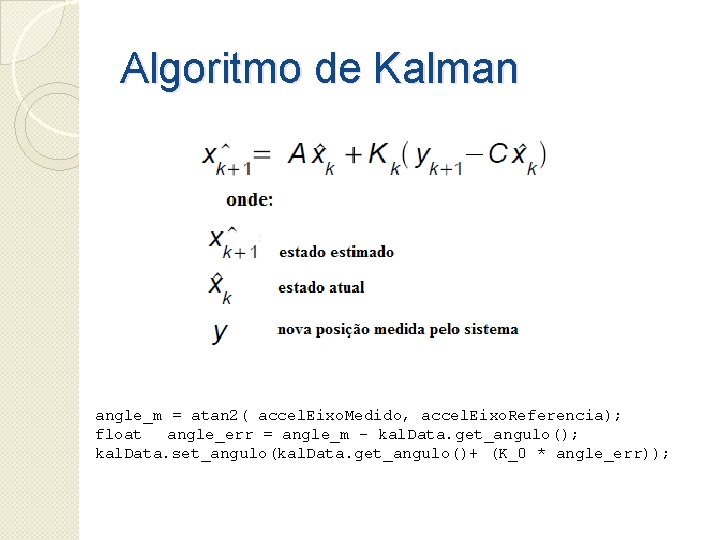 Algoritmo de Kalman

$\hat{x}_{k+1} = A\hat{x}_k + K_k(y_{k+1} - C\hat{x}_k)$

onde:

$\hat{x}_{k+1}$ estado estimado

$\hat{x}_k$ estado atual

$y$ nova posição medida pelo sistema

angle_m = atan2( accelEixoMedido, accelEixoReferencia);
float   angle_err = angle_m - kalData.get_angulo();
kalData.set_angulo(kalData.get_angulo()+ (K_0 * angle_err));